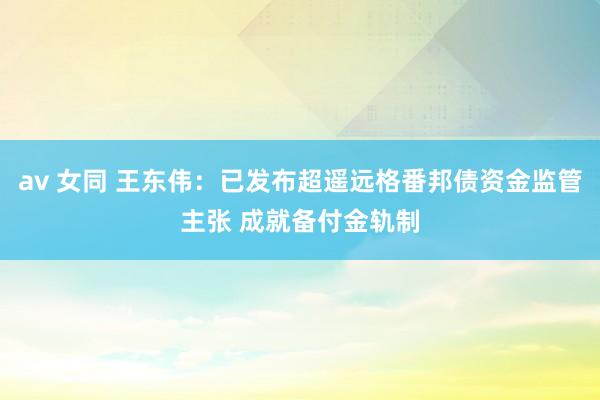 av 女同 王东伟：已发布超遥远格番邦债资金监管主张 成就备付金轨制